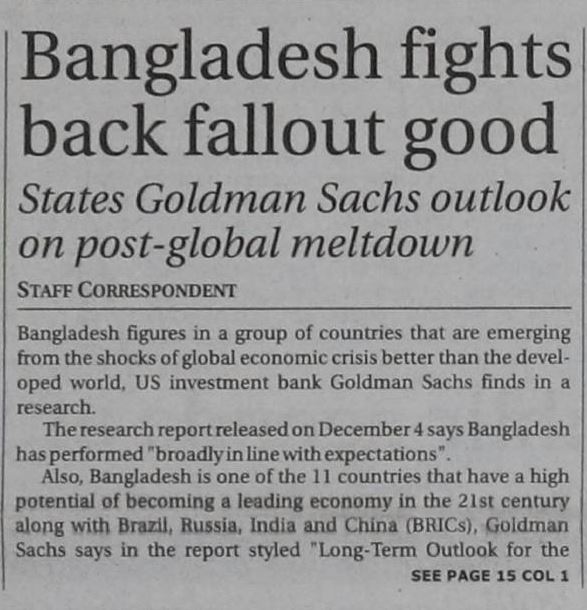 Bangladesh fights back fallout good

States Goldman Sachs outlook on post-global meltdown

STAFF CORRESPONDENT

Bangladesh figures in a group of countries that are emerging from the shocks of global economic crisis better than the developed world, US investment bank Goldman Sachs finds in a research.

The research report released on December 4 says Bangladesh has performed "broadly in line with expectations".

Also, Bangladesh is one of the 11 countries that have a high potential of becoming a leading economy in the 21st century along with Brazil, Russia, India and China (BRICs), Goldman Sachs says in the report styled "Long-Term Outlook for the

SEE PAGE 15 COL 1